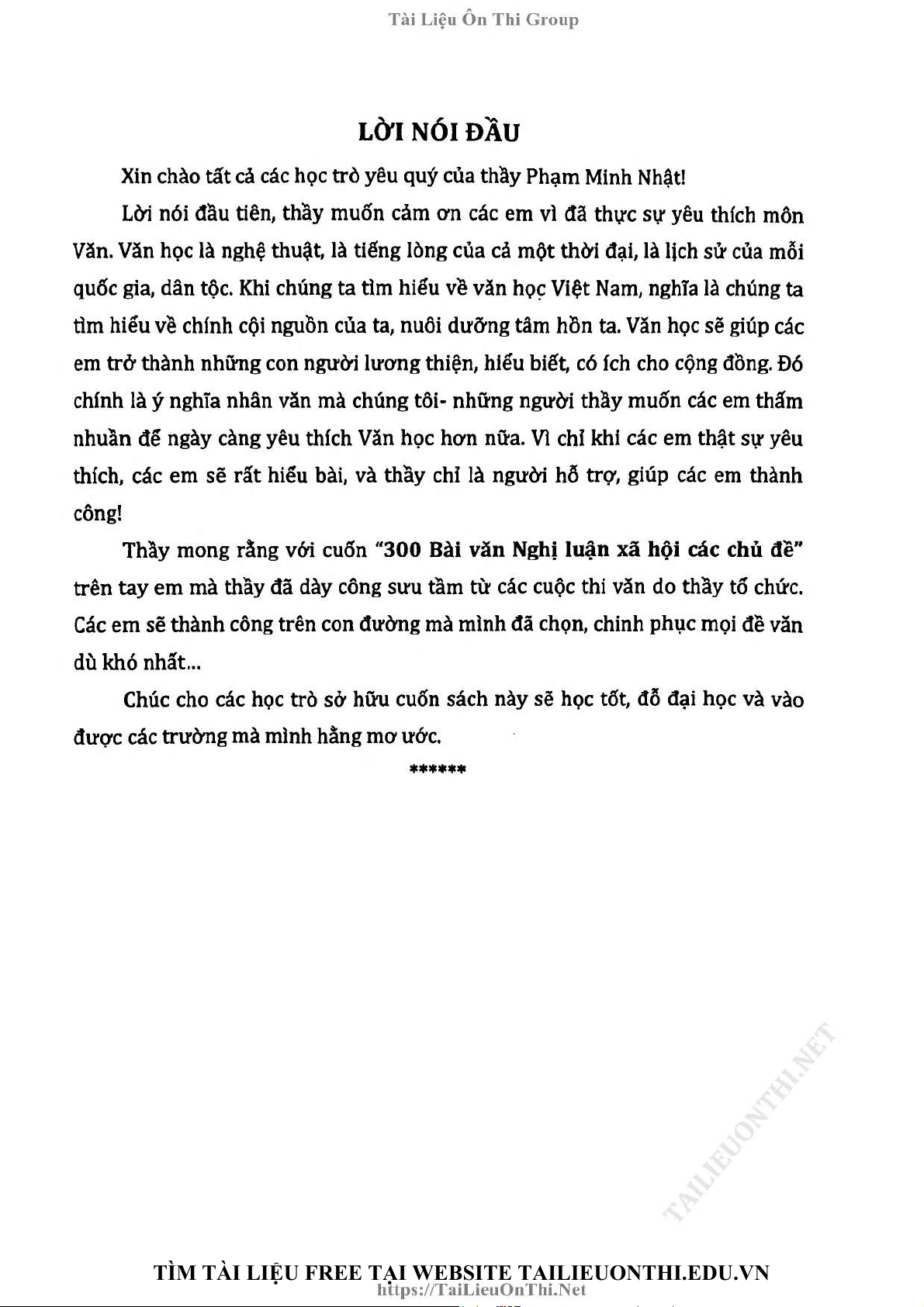 Tài Liệu Ôn Thi Group

LỜI NÓI ĐẦU

Xin chào tất cả các học trò yêu quý của thầy Phạm Minh Nhật!

Lời nói đầu tiên, thầy muốn cảm ơn các em vì đã thực sự yêu thích môn Văn. Văn học là nghệ thuật, là tiếng lòng của cả một thời đại, là lịch sử của mỗi quốc gia, dân tộc. Khi chúng ta tìm hiểu về văn học Việt Nam, nghĩa là chúng ta tìm hiểu về chính cội nguồn của ta, nuôi dưỡng tâm hồn ta. Văn học sẽ giúp các em trở thành những con người lương thiện, hiểu biết, có ích cho cộng đồng. Đó chính là ý nghĩa nhân văn mà chúng tôi- những người thầy muốn các em thấm nhuần để ngày càng yêu thích Văn học hơn nữa. Vì chỉ khi các em thật sự yêu thích, các em sẽ rất hiểu bài, và thầy chỉ là người hỗ trợ, giúp các em thành công!

Thầy mong rằng với cuốn "300 Bài văn Nghị luận xã hội các chủ đề" trên tay em mà thầy đã dày công sưu tầm từ các cuộc thi văn do thầy tổ chức. Các em sẽ thành công trên con đường mà mình đã chọn, chinh phục mọi đề văn dù khó nhất...

Chúc cho các học trò sở hữu cuốn sách này sẽ học tốt, đỗ đại học và vào được các trường mà mình hằng mơ ước.

******

TAILIEUONTHI.NET

TÌM TÀI LIỆU FREE TẠI WEBSITE TAILIEUONTHI.EDU.VN
https://TaiLieuOnThi.Net